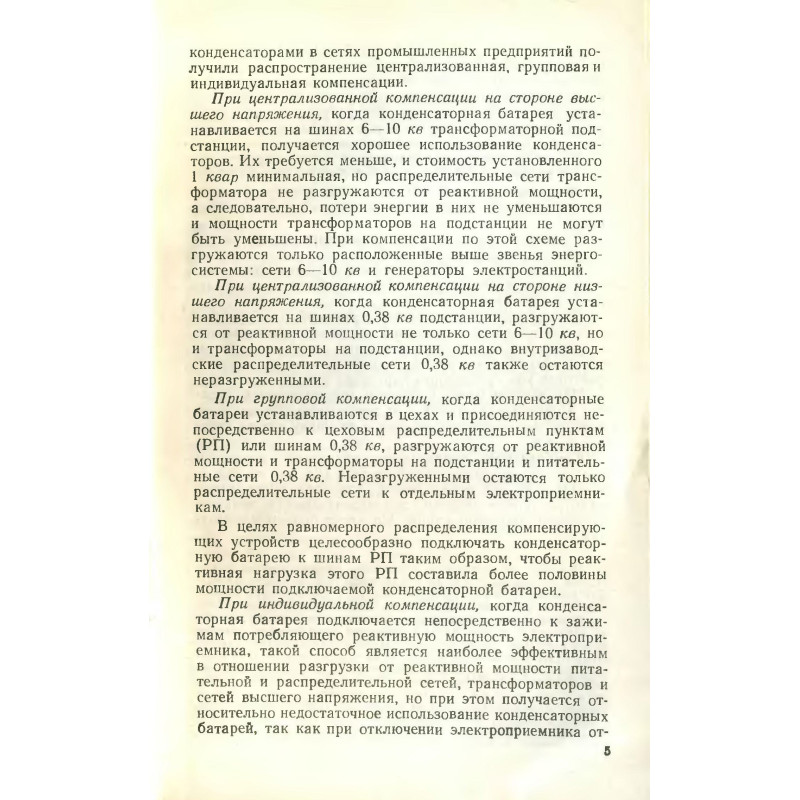 конденсаторами в сетях промышленных предприятий получили распространение централизованная, групповая и индивидуальная компенсации.

При централизованной компенсации на стороне высшего напряжения, когда конденсаторная батарея устанавливается на шинах 6—10 кв трансформаторной подстанции, получается хорошее использование конденсаторов. Их требуется меньше, и стоимость установленного 1 квар минимальная, но распределительные сети трансформатора не разгружаются от реактивной мощности, а следовательно, потери энергии в них не уменьшаются и мощности трансформаторов на подстанции не могут быть уменьшены. При компенсации по этой схеме разгружаются только расположенные выше звенья энергосистемы: сети 6—10 кв и генераторы электростанций.

При централизованной компенсации на стороне низшего напряжения, когда конденсаторная батарея устанавливается на шинах 0,38 кв подстанции, разгружаются от реактивной мощности не только сети 6—10 кв, но и трансформаторы на подстанции, однако внутризаводские распределительные сети 0,38 кв также остаются неразгруженными.

При групповой компенсации, когда конденсаторные батареи устанавливаются в цехах и присоединяются непосредственно к цеховым распределительным пунктам (РП) или шинам 0,38 кв, разгружаются от реактивной мощности и трансформаторы на подстанции и питательные сети 0,38 кв. Неразгруженными остаются только распределительные сети к отдельным электроприемникам.

В целях равномерного распределения компенсирующих устройств целесообразно подключать конденсаторную батарею к шинам РП таким образом, чтобы реактивная нагрузка этого РП составила более половины мощности подключаемой конденсаторной батареи.

При индивидуальной компенсации, когда конденсаторная батарея подключается непосредственно к зажимам потребляющего реактивную мощность электроприемника, такой способ является наиболее эффективным в отношении разгрузки от реактивной мощности питательной и распределительной сетей, трансформаторов и сетей высшего напряжения, но при этом получается относительно недостаточное использование конденсаторных батарей, так как при отключении электроприемника от-

5